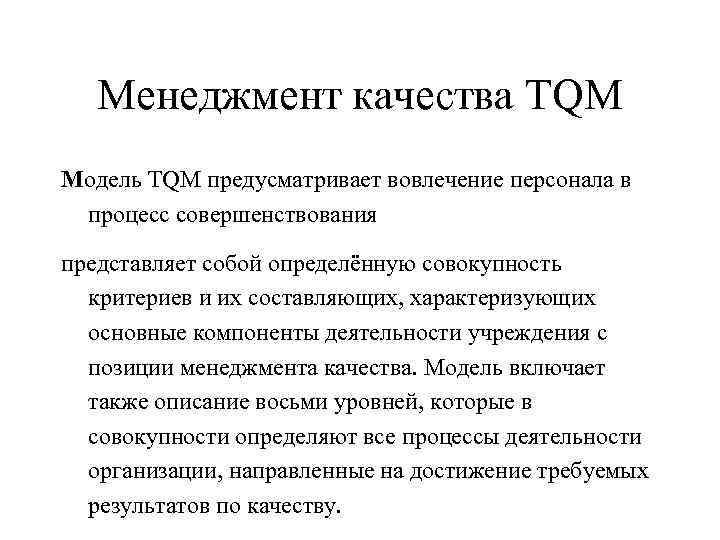 Менеджмент качества TQM

Модель TQM предусматривает вовлечение персонала в процесс совершенствования

представляет собой определённую совокупность критериев и их составляющих, характеризующих основные компоненты деятельности учреждения с позиции менеджмента качества. Модель включает также описание восьми уровней, которые в совокупности определяют все процессы деятельности организации, направленные на достижение требуемых результатов по качеству.